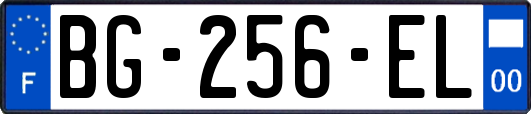 F
BG-256-EL
00